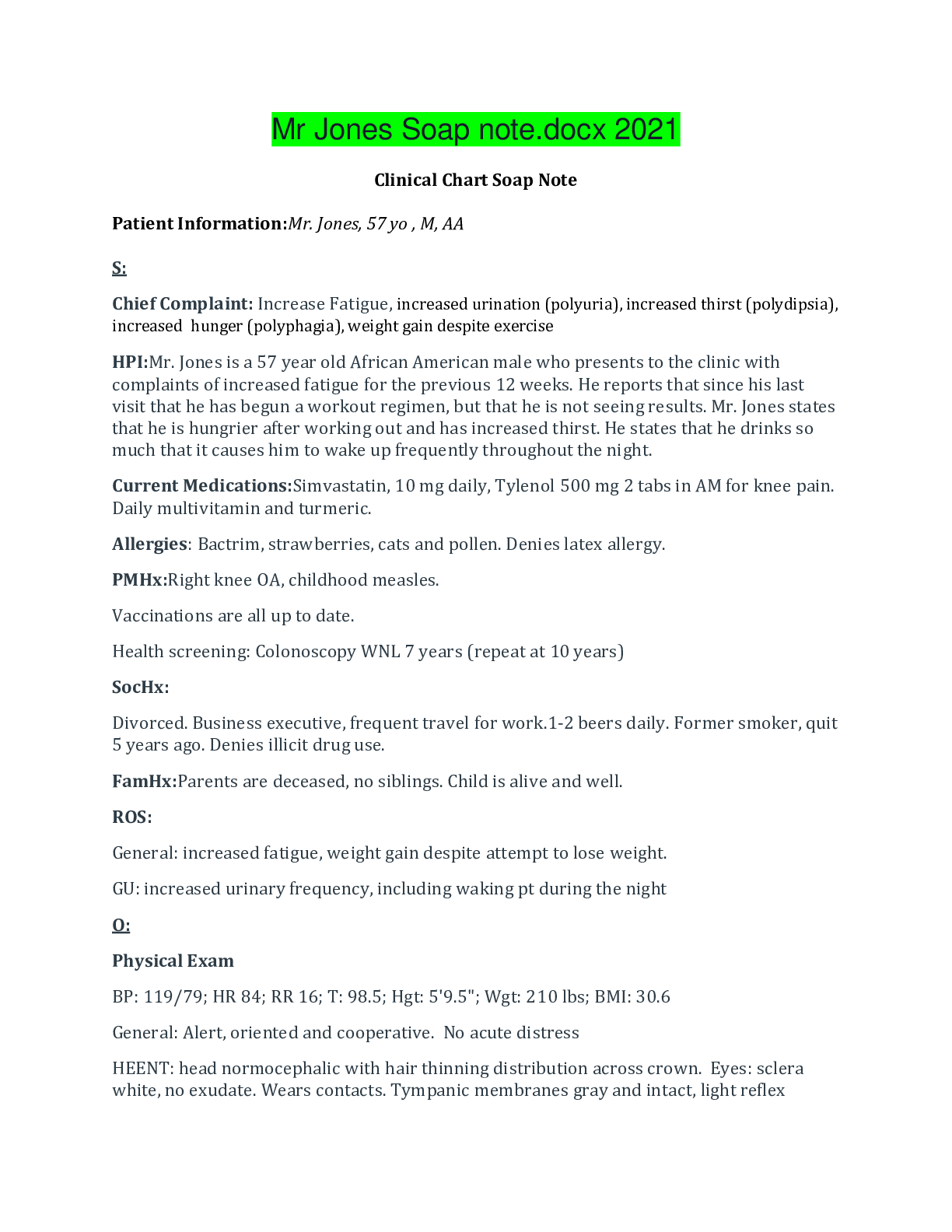 Mr Jones Soap note.docx 2021

Clinical Chart Soap Note

Patient Information:Mr. Jones, 57 yo , M, AA

S:

Chief Complaint: Increase Fatigue, increased urination (polyuria), increased thirst (polydipsia), increased hunger (polyphagia), weight gain despite exercise

HPI:Mr. Jones is a 57 year old African American male who presents to the clinic with complaints of increased fatigue for the previous 12 weeks. He reports that since his last visit that he has begun a workout regimen, but that he is not seeing results. Mr. Jones states that he is hungrier after working out and has increased thirst. He states that he drinks so much that it causes him to wake up frequently throughout the night.

Current Medications:Simvastatin, 10 mg daily, Tylenol 500 mg 2 tabs in AM for knee pain. Daily multivitamin and turmeric.

Allergies: Bactrim, strawberries, cats and pollen. Denies latex allergy.

PMHx:Right knee OA, childhood measles.

Vaccinations are all up to date.

Health screening: Colonoscopy WNL 7 years (repeat at 10 years)

SocHx:

Divorced. Business executive, frequent travel for work.1-2 beers daily. Former smoker, quit 5 years ago. Denies illicit drug use.

FamHx:Parents are deceased, no siblings. Child is alive and well.

ROS:

General: increased fatigue, weight gain despite attempt to lose weight.

GU: increased urinary frequency, including waking pt during the night

O:

Physical Exam

BP: 119/79; HR 84; RR 16; T: 98.5; Hgt: 5'9.5"; Wgt: 210 lbs; BMI: 30.6

General: Alert, oriented and cooperative. No acute distress

HEENT: head normocephalic with hair thinning distribution across crown. Eyes: sclera white, no exudate. Wears contacts. Tympanic membranes gray and intact, light reflex